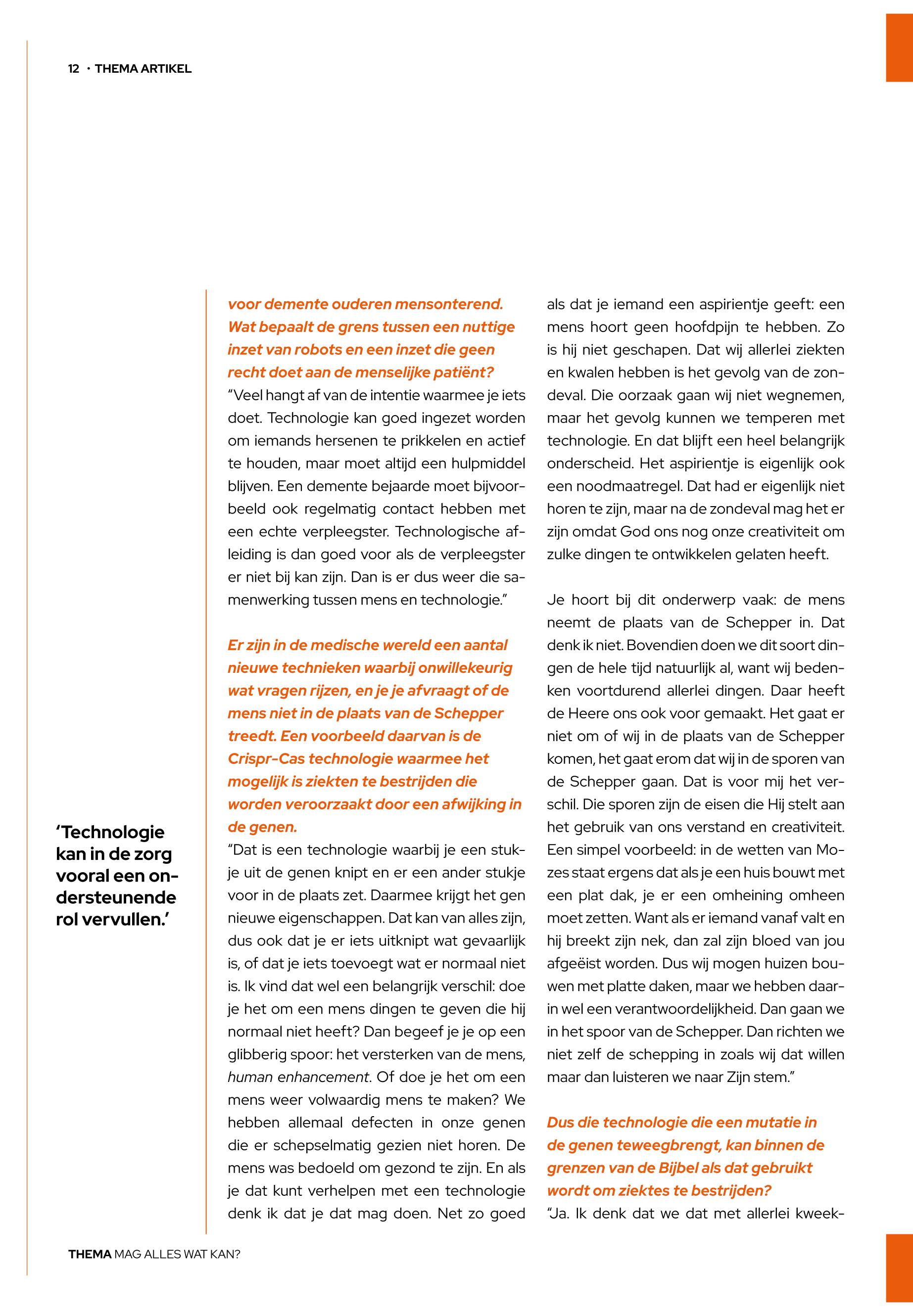 12 · THEMA ARTIKEL

‘Technologie kan in de zorg vooral een ondersteunende rol vervullen.’

voor demente ouderen mensonterend. Wat bepaalt de grens tussen een nuttige inzet van robots en een inzet die geen recht doet aan de menselijke patiënt?
“Veel hangt af van de intentie waarmee je iets doet. Technologie kan goed ingezet worden om iemands hersenen te prikkelen en actief te houden, maar moet altijd een hulpmiddel blijven. Een demente bejaarde moet bijvoorbeeld ook regelmatig contact hebben met een echte verpleegster. Technologische afleiding is dan goed voor als de verpleegster er niet bij kan zijn. Dan is er dus weer die samenwerking tussen mens en technologie.”

Er zijn in de medische wereld een aantal nieuwe technieken waarbij onwillekeurig wat vragen rijzen, en je je afvraagt of de mens niet in de plaats van de Schepper treedt. Een voorbeeld daarvan is de Crispr-Cas technologie waarmee het mogelijk is ziekten te bestrijden die worden veroorzaakt door een afwijking in de genen.
“Dat is een technologie waarbij je een stukje uit de genen knipt en er een ander stukje voor in de plaats zet. Daarmee krijgt het gen nieuwe eigenschappen. Dat kan van alles zijn, dus ook dat je er iets uitknipt wat gevaarlijk is, of dat je iets toevoegt wat er normaal niet is. Ik vind dat wel een belangrijk verschil: doe je het om een mens dingen te geven die hij normaal niet heeft? Dan begeef je je op een glibberig spoor: het versterken van de mens, human enhancement. Of doe je het om een mens weer volwaardig mens te maken? We hebben allemaal defecten in onze genen die er schepselmatig gezien niet horen. De mens was bedoeld om gezond te zijn. En als je dat kunt verhelpen met een technologie denk ik dat je dat mag doen. Net zo goed als dat je iemand een aspirientje geeft: een mens hoort geen hoofdpijn te hebben. Zo is hij niet geschapen. Dat wij allerlei ziekten en kwalen hebben is het gevolg van de zondeval. Die oorzaak gaan wij niet wegnemen, maar het gevolg kunnen we temperen met technologie. En dat blijft een heel belangrijk onderscheid. Het aspirientje is eigenlijk ook een noodmaatregel. Dat had er eigenlijk niet horen te zijn, maar na de zondeval mag het er zijn omdat God ons nog onze creativiteit om zulke dingen te ontwikkelen gelaten heeft.

Je hoort bij dit onderwerp vaak: de mens neemt de plaats van de Schepper in. Dat denk ik niet. Bovendien doen we dit soort dingen de hele tijd natuurlijk al, want wij bedenken voortdurend allerlei dingen. Daar heeft de Heere ons ook voor gemaakt. Het gaat er niet om of wij in de plaats van de Schepper komen, het gaat erom dat wij in de sporen van de Schepper gaan. Dat is voor mij het verschil. Die sporen zijn de eisen die Hij stelt aan het gebruik van ons verstand en creativiteit. Een simpel voorbeeld: in de wetten van Mozes staat ergens dat als je een huis bouwt met een plat dak, je er een omheining omheen moet zetten. Want als er iemand vanaf valt en hij breekt zijn nek, dan zal zijn bloed van jou afgeëist worden. Dus wij mogen huizen bouwen met platte daken, maar we hebben daarin wel een verantwoordelijkheid. Dan gaan we in het spoor van de Schepper. Dan richten we niet zelf de schepping in zoals wij dat willen maar dan luisteren we naar Zijn stem.”

Dus die technologie die een mutatie in de genen teweegbrengt, kan binnen de grenzen van de Bijbel als dat gebruikt wordt om ziektes te bestrijden?
“Ja. Ik denk dat we dat met allerlei kweek-

THEMA MAG ALLES WAT KAN?